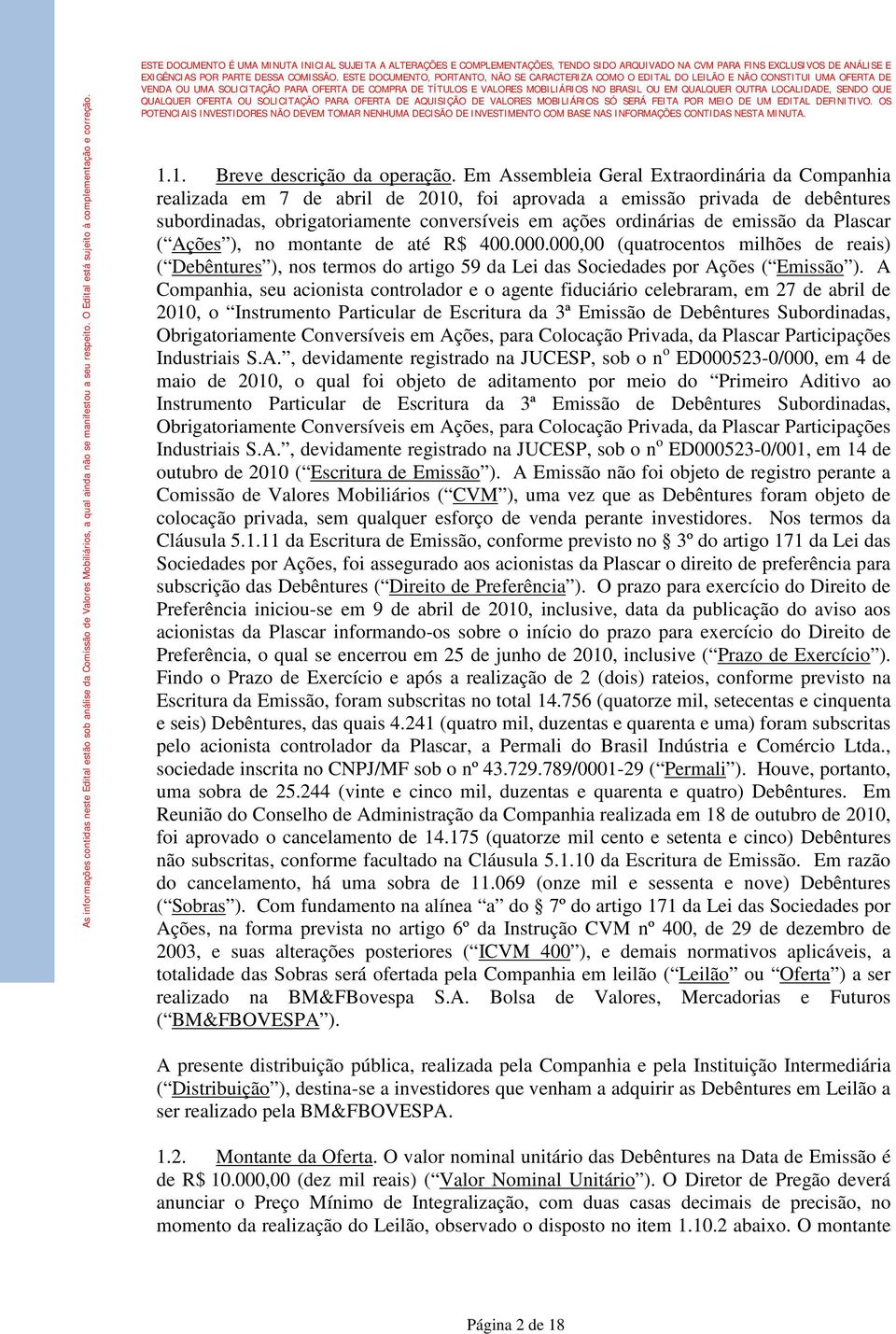 As informações contidas neste Edital estão sob análise da Comissão de Valores Mobiliários, a qual ainda não se manifestou a seu respeito. O Edital está sujeito à complementação e correção.

ESTE DOCUMENTO É UMA MINUTA INICIAL SUJEITA A ALTERAÇÕES E COMPLEMENTAÇÕES, TENDO SIDO ARQUIVADO NA CVM PARA FINS EXCLUSIVOS DE ANÁLISE E EXIGÊNCIAS POR PARTE DESSA COMISSÃO. ESTE DOCUMENTO, PORTANTO, NÃO SE CARACTERIZA COMO O EDITAL DO LEILÃO E NÃO CONSTITUI UMA OFERTA DE VENDA OU UMA SOLICITAÇÃO PARA OFERTA DE COMPRA DE TÍTULOS E VALORES MOBILIÁRIOS NO BRASIL OU EM QUALQUER OUTRA LOCALIDADE, SENDO QUE QUALQUER OFERTA OU SOLICITAÇÃO PARA OFERTA DE AQUISIÇÃO DE VALORES MOBILIÁRIOS SÓ SERÁ FEITA POR MEIO DE UM EDITAL DEFINITIVO. OS POTENCIAIS INVESTIDORES NÃO DEVEM TOMAR NENHUMA DECISÃO DE INVESTIMENTO COM BASE NAS INFORMAÇÕES CONTIDAS NESTA MINUTA.

1.1. Breve descrição da operação. Em Assembleia Geral Extraordinária da Companhia realizada em 7 de abril de 2010, foi aprovada a emissão privada de debêntures subordinadas, obrigatoriamente conversíveis em ações ordinárias de emissão da Plascar (“Ações”), no montante de até R$ 400.000.000,00 (quatrocentos milhões de reais) (“Debêntures”), nos termos do artigo 59 da Lei das Sociedades por Ações (“Emissão”). A Companhia, seu acionista controlador e o agente fiduciário celebraram, em 27 de abril de 2010, o “Instrumento Particular de Escritura da 3ª Emissão de Debêntures Subordinadas, Obrigatoriamente Conversíveis em Ações, para Colocação Privada, da Plascar Participações Industriais S.A.”, devidamente registrado na JUCESP, sob o nº ED000523-0/000, em 4 de maio de 2010, o qual foi objeto de aditamento por meio do “Primeiro Aditivo ao Instrumento Particular de Escritura da 3ª Emissão de Debêntures Subordinadas, Obrigatoriamente Conversíveis em Ações, para Colocação Privada, da Plascar Participações Industriais S.A.”, devidamente registrado na JUCESP, sob o nº ED000523-0/001, em 14 de outubro de 2010 (“Escritura de Emissão”). A Emissão não foi objeto de registro perante a Comissão de Valores Mobiliários (“CVM”), uma vez que as Debêntures foram objeto de colocação privada, sem qualquer esforço de venda perante investidores. Nos termos da Cláusula 5.1.11 da Escritura de Emissão, conforme previsto no § 3º do artigo 171 da Lei das Sociedades por Ações, foi assegurado aos acionistas da Plascar o direito de preferência para subscrição das Debêntures (“Direito de Preferência”). O prazo para exercício do Direito de Preferência iniciou-se em 9 de abril de 2010, inclusive, data da publicação do aviso aos acionistas da Plascar informando-os sobre o início do prazo para exercício do Direito de Preferência, o qual se encerrou em 25 de junho de 2010, inclusive (“Prazo de Exercício”). Findo o Prazo de Exercício e após a realização de 2 (dois) rateios, conforme previsto na Escritura da Emissão, foram subscritas no total 14.756 (quatorze mil, setecentas e cinquenta e seis) Debêntures, das quais 4.241 (quatro mil, duzentas e quarenta e uma) foram subscritas pelo acionista controlador da Plascar, a Permali do Brasil Indústria e Comércio Ltda., sociedade inscrita no CNPJ/MF sob o nº 43.729.789/0001-29 (“Permali”). Houve, portanto, uma sobra de 25.244 (vinte e cinco mil, duzentas e quarenta e quatro) Debêntures. Em Reunião do Conselho de Administração da Companhia realizada em 18 de outubro de 2010, foi aprovado o cancelamento de 14.175 (quatorze mil cento e setenta e cinco) Debêntures não subscritas, conforme facultado na Cláusula 5.1.10 da Escritura de Emissão. Em razão do cancelamento, há uma sobra de 11.069 (onze mil e sessenta e nove) Debêntures (“Sobras”). Com fundamento na alínea “a” do § 7º do artigo 171 da Lei das Sociedades por Ações, na forma prevista no artigo 6º da Instrução CVM nº 400, de 29 de dezembro de 2003, e suas alterações posteriores (“ICVM 400”), e demais normativos aplicáveis, a totalidade das Sobras será ofertada pela Companhia em leilão (“Leilão” ou “Oferta”) a ser realizado na BM&FBovespa S.A. Bolsa de Valores, Mercadorias e Futuros (“BM&FBOVESPA”).

A presente distribuição pública, realizada pela Companhia e pela Instituição Intermediária (“Distribuição”), destina-se a investidores que venham a adquirir as Debêntures em Leilão a ser realizado pela BM&FBOVESPA.

1.2. Montante da Oferta. O valor nominal unitário das Debêntures na Data de Emissão é de R$ 10.000,00 (dez mil reais) (“Valor Nominal Unitário”). O Diretor de Pregão deverá anunciar o Preço Mínimo de Integralização, com duas casas decimais de precisão, no momento da realização do Leilão, observado o disposto no item 1.10.2 abaixo. O montante

Página 2 de 18